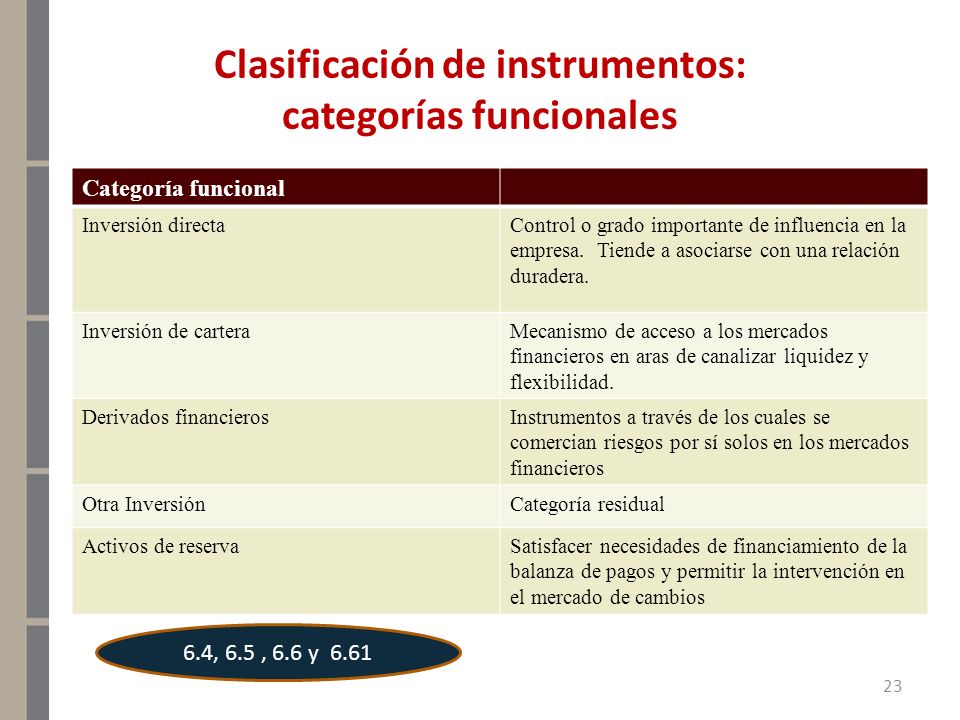 Clasificación de instrumentos: categorías funcionales

| Categoría funcional | |
|---|---|
| Inversión directa | Control o grado importante de influencia en la empresa. Tiende a asociarse con una relación duradera. |
| Inversión de cartera | Mecanismo de acceso a los mercados financieros en aras de canalizar liquidez y flexibilidad. |
| Derivados financieros | Instrumentos a través de los cuales se comercian riesgos por sí solos en los mercados financieros |
| Otra Inversión | Categoría residual |
| Activos de reserva | Satisfacer necesidades de financiamiento de la balanza de pagos y permitir la intervención en el mercado de cambios |

6.4, 6.5 , 6.6 y 6.61

23